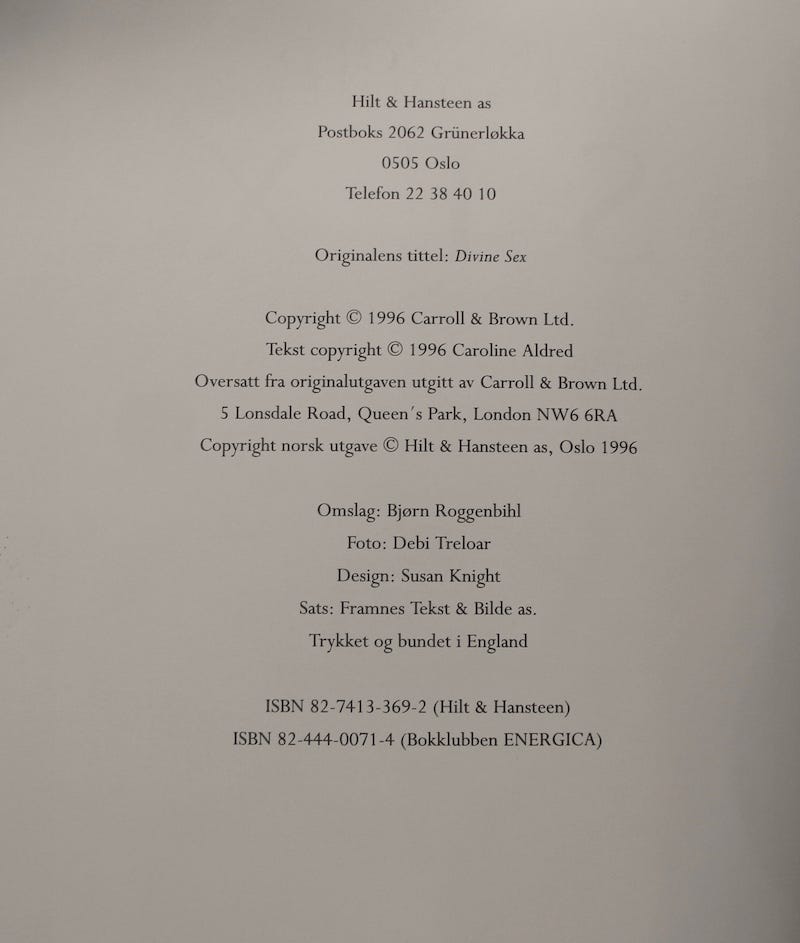 Hilt & Hansteen as
Postboks 2062 Grünerløkka
0505 Oslo
Telefon 22 38 40 10

Originalens tittel: Divine Sex

Copyright © 1996 Carroll & Brown Ltd.
Tekst copyright © 1996 Caroline Aldred
Oversatt fra originalutgaven utgitt av Carroll & Brown Ltd.
5 Lonsdale Road, Queen's Park, London NW6 6RA
Copyright norsk utgave © Hilt & Hansteen as, Oslo 1996

Omslag: Bjørn Roggenbihl
Foto: Debi Treloar
Design: Susan Knight
Sats: Framnes Tekst & Bilde as.
Trykket og bundet i England

ISBN 82-7413-369-2 (Hilt & Hansteen)
ISBN 82-444-0071-4 (Bokklubben ENERGICA)